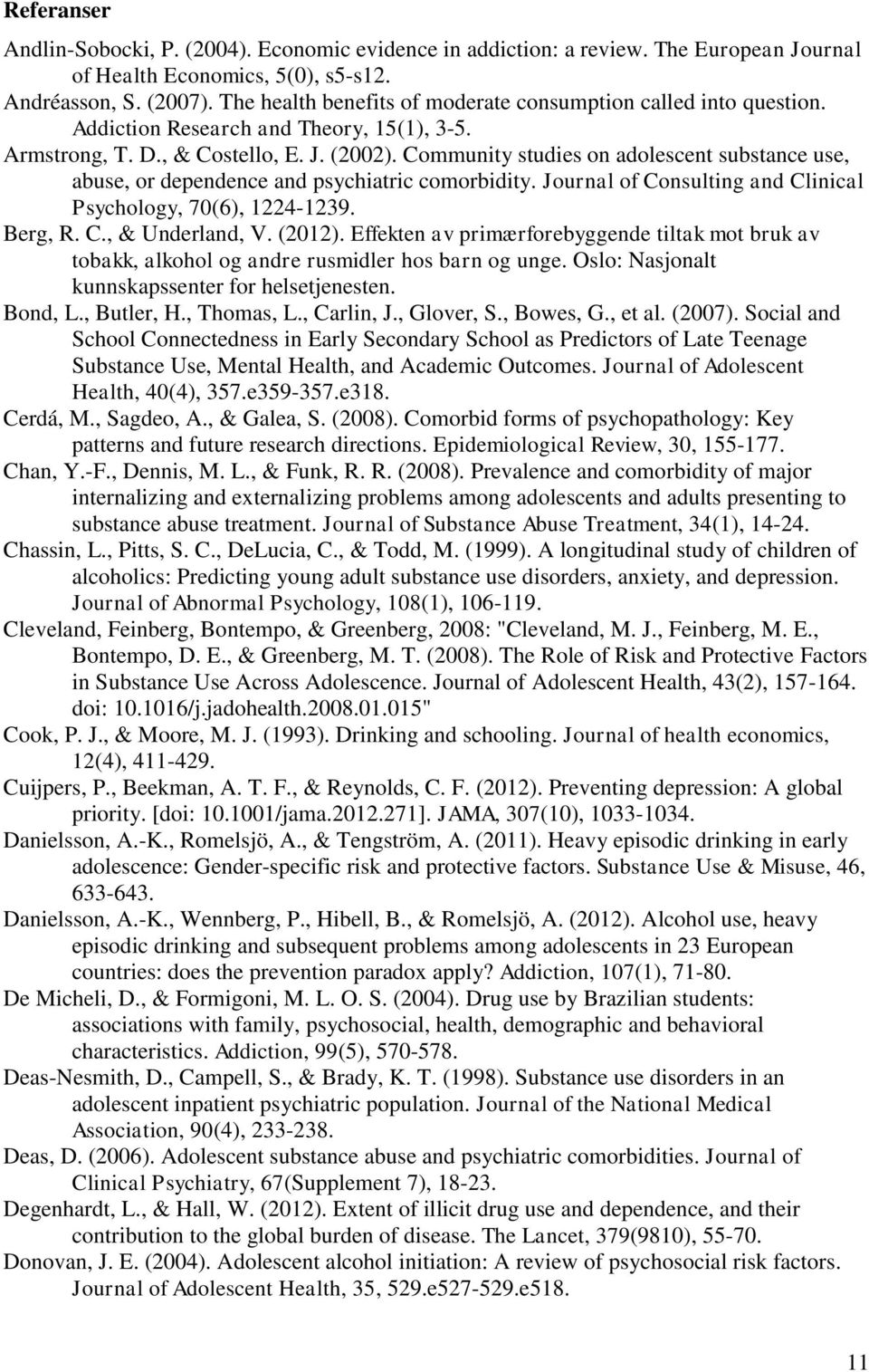 Referanser

Andlin-Sobocki, P. (2004). Economic evidence in addiction: a review. The European Journal of Health Economics, 5(0), s5-s12.

Andréasson, S. (2007). The health benefits of moderate consumption called into question. Addiction Research and Theory, 15(1), 3-5.

Armstrong, T. D., & Costello, E. J. (2002). Community studies on adolescent substance use, abuse, or dependence and psychiatric comorbidity. Journal of Consulting and Clinical Psychology, 70(6), 1224-1239.

Berg, R. C., & Underland, V. (2012). Effekten av primærforebyggende tiltak mot bruk av tobakk, alkohol og andre rusmidler hos barn og unge. Oslo: Nasjonalt kunnskapssenter for helsetjenesten.

Bond, L., Butler, H., Thomas, L., Carlin, J., Glover, S., Bowes, G., et al. (2007). Social and School Connectedness in Early Secondary School as Predictors of Late Teenage Substance Use, Mental Health, and Academic Outcomes. Journal of Adolescent Health, 40(4), 357.e359-357.e318.

Cerdá, M., Sagdeo, A., & Galea, S. (2008). Comorbid forms of psychopathology: Key patterns and future research directions. Epidemiological Review, 30, 155-177.

Chan, Y.-F., Dennis, M. L., & Funk, R. R. (2008). Prevalence and comorbidity of major internalizing and externalizing problems among adolescents and adults presenting to substance abuse treatment. Journal of Substance Abuse Treatment, 34(1), 14-24.

Chassin, L., Pitts, S. C., DeLucia, C., & Todd, M. (1999). A longitudinal study of children of alcoholics: Predicting young adult substance use disorders, anxiety, and depression. Journal of Abnormal Psychology, 108(1), 106-119.

Cleveland, Feinberg, Bontempo, & Greenberg, 2008: "Cleveland, M. J., Feinberg, M. E., Bontempo, D. E., & Greenberg, M. T. (2008). The Role of Risk and Protective Factors in Substance Use Across Adolescence. Journal of Adolescent Health, 43(2), 157-164. doi: 10.1016/j.jadohealth.2008.01.015"

Cook, P. J., & Moore, M. J. (1993). Drinking and schooling. Journal of health economics, 12(4), 411-429.

Cuijpers, P., Beekman, A. T. F., & Reynolds, C. F. (2012). Preventing depression: A global priority. [doi: 10.1001/jama.2012.271]. JAMA, 307(10), 1033-1034.

Danielsson, A.-K., Romelsjö, A., & Tengström, A. (2011). Heavy episodic drinking in early adolescence: Gender-specific risk and protective factors. Substance Use & Misuse, 46, 633-643.

Danielsson, A.-K., Wennberg, P., Hibell, B., & Romelsjö, A. (2012). Alcohol use, heavy episodic drinking and subsequent problems among adolescents in 23 European countries: does the prevention paradox apply? Addiction, 107(1), 71-80.

De Micheli, D., & Formigoni, M. L. O. S. (2004). Drug use by Brazilian students: associations with family, psychosocial, health, demographic and behavioral characteristics. Addiction, 99(5), 570-578.

Deas-Nesmith, D., Campell, S., & Brady, K. T. (1998). Substance use disorders in an adolescent inpatient psychiatric population. Journal of the National Medical Association, 90(4), 233-238.

Deas, D. (2006). Adolescent substance abuse and psychiatric comorbidities. Journal of Clinical Psychiatry, 67(Supplement 7), 18-23.

Degenhardt, L., & Hall, W. (2012). Extent of illicit drug use and dependence, and their contribution to the global burden of disease. The Lancet, 379(9810), 55-70.

Donovan, J. E. (2004). Adolescent alcohol initiation: A review of psychosocial risk factors. Journal of Adolescent Health, 35, 529.e527-529.e518.

11